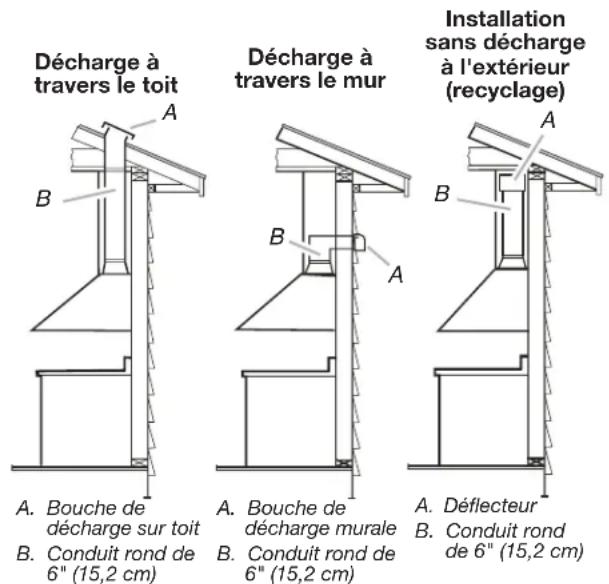 Décharge à travers le toit

A

B

A. Bouche de décharge sur toit
B. Conduit rond de 6" (15,2 cm)

Décharge à travers le mur

B

A

A. Bouche de décharge murale
B. Conduit rond de 6" (15,2 cm)

Installation sans décharge à l'extérieur (recyclage)

A

B

A. Déflecteur
B. Conduit rond de 6" (15,2 cm)